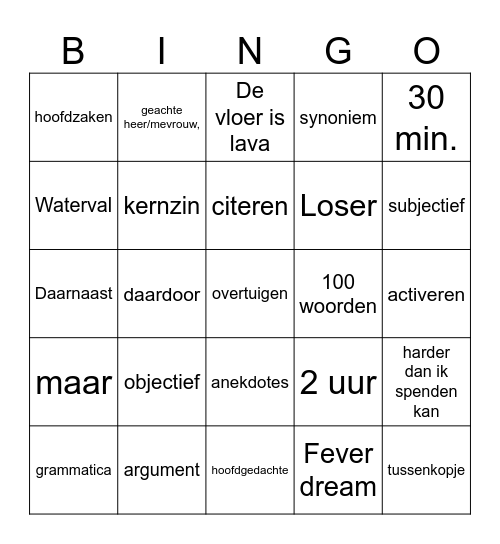 | B | I | N | G | O |
|---|---|---|---|---|
| hoofdzaken | geachte heer/mevrouw, | De vloer is lava | synoniem | 30 min. |
| Waterval | kernzin | citeren | Loser | subjectief |
| Daarnaast | daardoor | overtuigen | 100 woorden | activeren |
| maar | objectief | anekdotes | 2 uur | harder dan ik spenden kan |
| grammatica | argument | hoofdgedachte | Fever dream | tussenkopje |